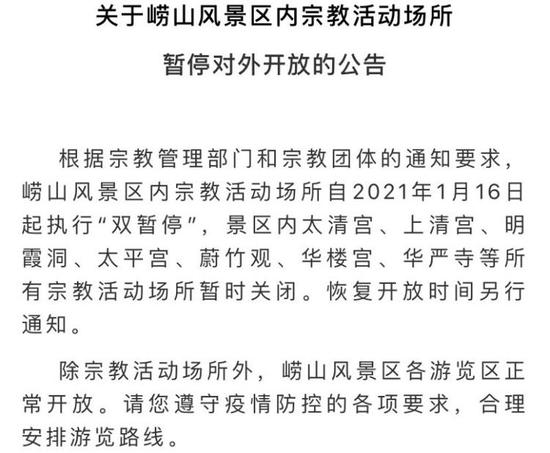 关于崂山风景区内宗教活动场所

暂停对外开放的公告

根据宗教管理部门和宗教团体的通知要求，崂山风景区内宗教活动场所自2021年1月16日起执行“双暂停”，景区内太清宫、上清宫、明霞洞、太平宫、蔚竹观、华楼宫、华严寺等所有宗教活动场所暂时关闭。恢复开放时间另行通知。

除宗教活动场所外，崂山风景区各游览区正常开放。请您遵守疫情防控的各项要求，合理安排游览路线。